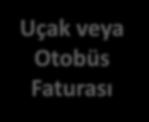 Uçak veya Otobüs Faturası